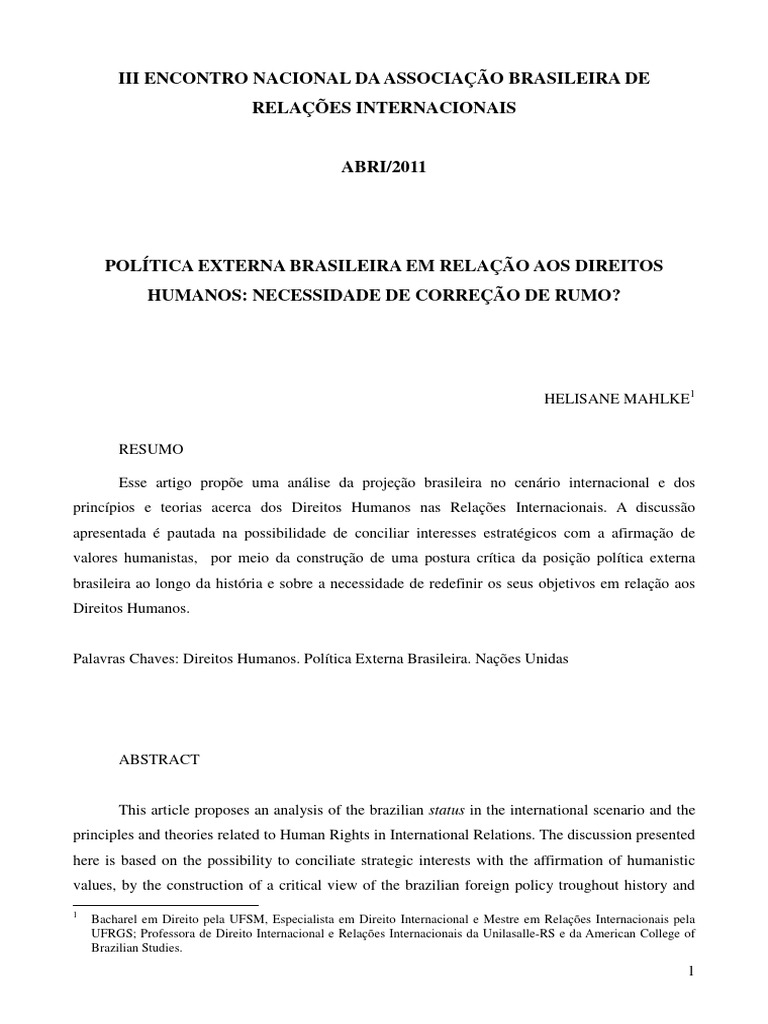 III ENCONTRO NACIONAL DA ASSOCIAÇÃO BRASILEIRA DE RELAÇÕES INTERNACIONAIS

ABRI/2011

POLÍTICA EXTERNA BRASILEIRA EM RELAÇÃO AOS DIREITOS HUMANOS: NECESSIDADE DE CORREÇÃO DE RUMO?

HELISANE MAHLKE$^1$

RESUMO

Esse artigo propõe uma análise da projeção brasileira no cenário internacional e dos princípios e teorias acerca dos Direitos Humanos nas Relações Internacionais. A discussão apresentada é pautada na possibilidade de conciliar interesses estratégicos com a afirmação de valores humanistas, por meio da construção de uma postura crítica da posição política externa brasileira ao longo da história e sobre a necessidade de redefinir os seus objetivos em relação aos Direitos Humanos.

Palavras Chaves: Direitos Humanos. Política Externa Brasileira. Nações Unidas

ABSTRACT

This article proposes an analysis of the brazilian status in the international scenario and the principles and theories related to Human Rights in International Relations. The discussion presented here is based on the possibility to conciliate strategic interests with the affirmation of humanistic values, by the construction of a critical view of the brazilian foreign policy troughout history and

$^1$ Bacharel em Direito pela UFSM, Especialista em Direito Internacional e Mestre em Relações Internacionais pela UFRGS; Professora de Direito Internacional e Relações Internacionais da Unilasalle-RS e da American College of Brazilian Studies.

1